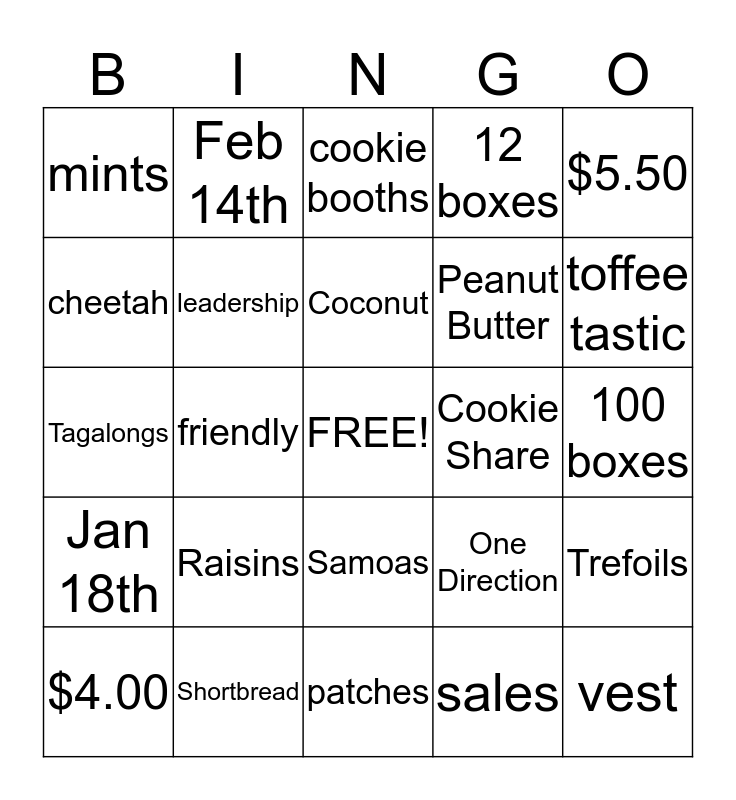 | B | I | N | G | O |
|---|---|---|---|---|
| mints | Feb 14th | cookie booths | 12 boxes | \$5.50 |
| cheetah | leadership | Coconut | Peanut Butter | toffee tastic |
| Tagalongs | friendly | FREE! | Cookie Share | 100 boxes |
| Jan 18th | Raisins | Samoas | One Direction | Trefoils |
| \$4.00 | Shortbread | patches | sales | vest |